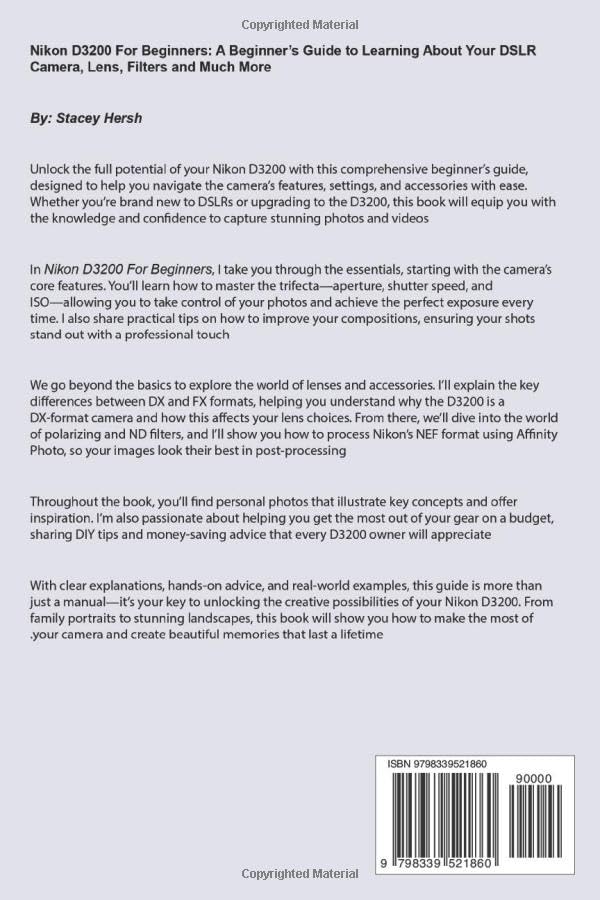 Copyrighted Material

Nikon D3200 For Beginners: A Beginner's Guide to Learning About Your DSLR Camera, Lens, Filters and Much More

By: Stacey Hersh

Unlock the full potential of your Nikon D3200 with this comprehensive beginner's guide, designed to help you navigate the camera's features, settings, and accessories with ease. Whether you're brand new to DSLRs or upgrading to the D3200, this book will equip you with the knowledge and confidence to capture stunning photos and videos

In Nikon D3200 For Beginners, I take you through the essentials, starting with the camera's core features. You'll learn how to master the trifecta—aperture, shutter speed, and ISO—allowing you to take control of your photos and achieve the perfect exposure every time. I also share practical tips on how to improve your compositions, ensuring your shots stand out with a professional touch

We go beyond the basics to explore the world of lenses and accessories. I'll explain the key differences between DX and FX formats, helping you understand why the D3200 is a DX-format camera and how this affects your lens choices. From there, we'll dive into the world of polarizing and ND filters, and I'll show you how to process Nikon's NEF format using Affinity Photo, so your images look their best in post-processing

Throughout the book, you'll find personal photos that illustrate key concepts and offer inspiration. I'm also passionate about helping you get the most out of your gear on a budget, sharing DIY tips and money-saving advice that every D3200 owner will appreciate

With clear explanations, hands-on advice, and real-world examples, this guide is more than just a manual—it's your key to unlocking the creative possibilities of your Nikon D3200. From family portraits to stunning landscapes, this book will show you how to make the most of .your camera and create beautiful memories that last a lifetime

ISBN 9798339521860

90000

9 798339 521860

Copyrighted Material